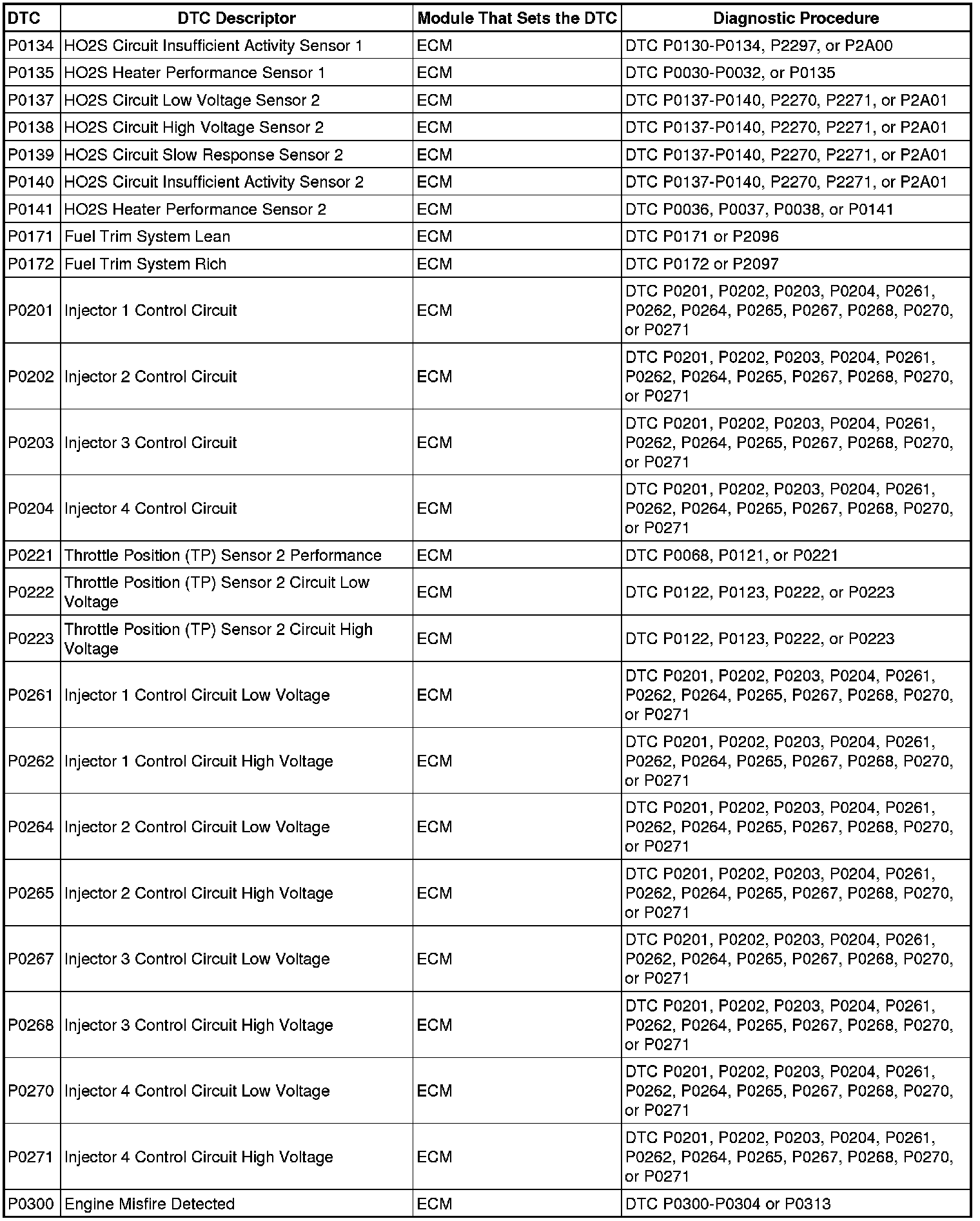 | DTC | DTC Descriptor | Module That Sets the DTC | Diagnostic Procedure |
|---|---|---|---|
| P0134 | HO2S Circuit Insufficient Activity Sensor 1 | ECM | DTC P0130-P0134, P2297, or P2A00 |
| P0135 | HO2S Heater Performance Sensor 1 | ECM | DTC P0030-P0032, or P0135 |
| P0137 | HO2S Circuit Low Voltage Sensor 2 | ECM | DTC P0137-P0140, P2270, P2271, or P2A01 |
| P0138 | HO2S Circuit High Voltage Sensor 2 | ECM | DTC P0137-P0140, P2270, P2271, or P2A01 |
| P0139 | HO2S Circuit Slow Response Sensor 2 | ECM | DTC P0137-P0140, P2270, P2271, or P2A01 |
| P0140 | HO2S Circuit Insufficient Activity Sensor 2 | ECM | DTC P0137-P0140, P2270, P2271, or P2A01 |
| P0141 | HO2S Heater Performance Sensor 2 | ECM | DTC P0036, P0037, P0038, or P0141 |
| P0171 | Fuel Trim System Lean | ECM | DTC P0171 or P2096 |
| P0172 | Fuel Trim System Rich | ECM | DTC P0172 or P2097 |
| P0201 | Injector 1 Control Circuit | ECM | DTC P0201, P0202, P0203, P0204, P0261, P0262, P0264, P0265, P0267, P0268, P0270, or P0271 |
| P0202 | Injector 2 Control Circuit | ECM | DTC P0201, P0202, P0203, P0204, P0261, P0262, P0264, P0265, P0267, P0268, P0270, or P0271 |
| P0203 | Injector 3 Control Circuit | ECM | DTC P0201, P0202, P0203, P0204, P0261, P0262, P0264, P0265, P0267, P0268, P0270, or P0271 |
| P0204 | Injector 4 Control Circuit | ECM | DTC P0201, P0202, P0203, P0204, P0261, P0262, P0264, P0265, P0267, P0268, P0270, or P0271 |
| P0221 | Throttle Position (TP) Sensor 2 Performance | ECM | DTC P0068, P0121, or P0221 |
| P0222 | Throttle Position (TP) Sensor 2 Circuit Low Voltage | ECM | DTC P0122, P0123, P0222, or P0223 |
| P0223 | Throttle Position (TP) Sensor 2 Circuit High Voltage | ECM | DTC P0122, P0123, P0222, or P0223 |
| P0261 | Injector 1 Control Circuit Low Voltage | ECM | DTC P0201, P0202, P0203, P0204, P0261, P0262, P0264, P0265, P0267, P0268, P0270, or P0271 |
| P0262 | Injector 1 Control Circuit High Voltage | ECM | DTC P0201, P0202, P0203, P0204, P0261, P0262, P0264, P0265, P0267, P0268, P0270, or P0271 |
| P0264 | Injector 2 Control Circuit Low Voltage | ECM | DTC P0201, P0202, P0203, P0204, P0261, P0262, P0264, P0265, P0267, P0268, P0270, or P0271 |
| P0265 | Injector 2 Control Circuit High Voltage | ECM | DTC P0201, P0202, P0203, P0204, P0261, P0262, P0264, P0265, P0267, P0268, P0270, or P0271 |
| P0267 | Injector 3 Control Circuit Low Voltage | ECM | DTC P0201, P0202, P0203, P0204, P0261, P0262, P0264, P0265, P0267, P0268, P0270, or P0271 |
| P0268 | Injector 3 Control Circuit High Voltage | ECM | DTC P0201, P0202, P0203, P0204, P0261, P0262, P0264, P0265, P0267, P0268, P0270, or P0271 |
| P0270 | Injector 4 Control Circuit Low Voltage | ECM | DTC P0201, P0202, P0203, P0204, P0261, P0262, P0264, P0265, P0267, P0268, P0270, or P0271 |
| P0271 | Injector 4 Control Circuit High Voltage | ECM | DTC P0201, P0202, P0203, P0204, P0261, P0262, P0264, P0265, P0267, P0268, P0270, or P0271 |
| P0300 | Engine Misfire Detected | ECM | DTC P0300-P0304 or P0313 |